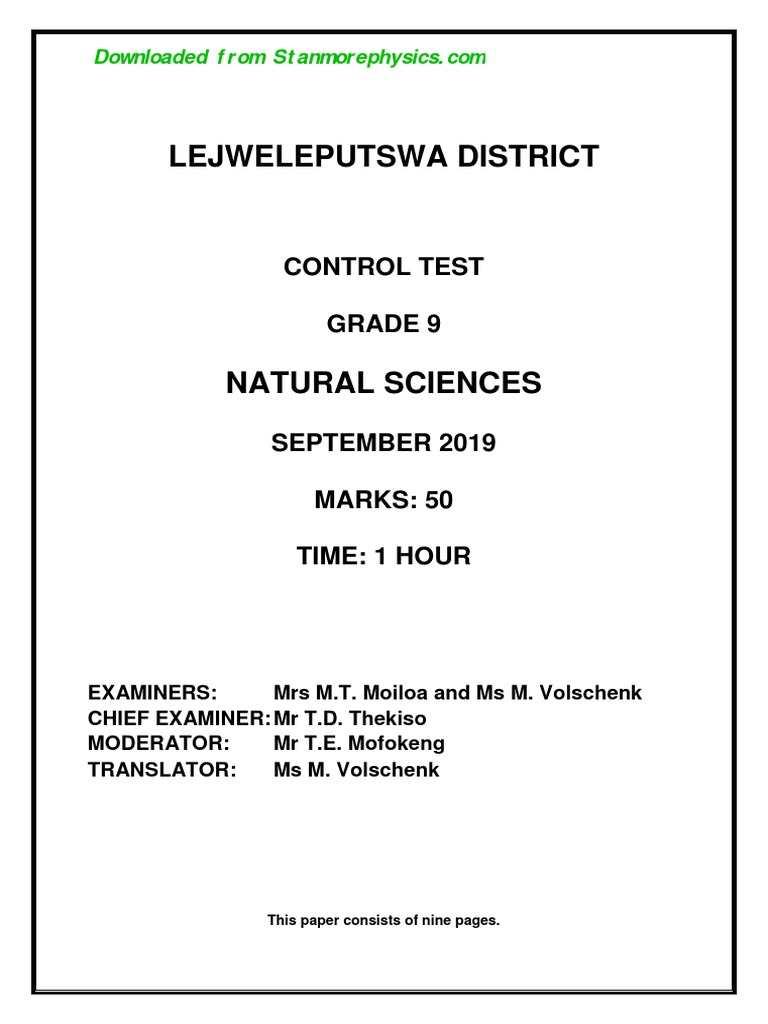 Downloaded from Stanmorephysics.com

LEJWELEPUTSWA DISTRICT

CONTROL TEST

GRADE 9

NATURAL SCIENCES

SEPTEMBER 2019

MARKS: 50

TIME: 1 HOUR

EXAMINERS: Mrs M.T. Moiloa and Ms M. Volschenk
CHIEF EXAMINER: Mr T.D. Thekiso
MODERATOR: Mr T.E. Mofokeng
TRANSLATOR: Ms M. Volschenk

This paper consists of nine pages.